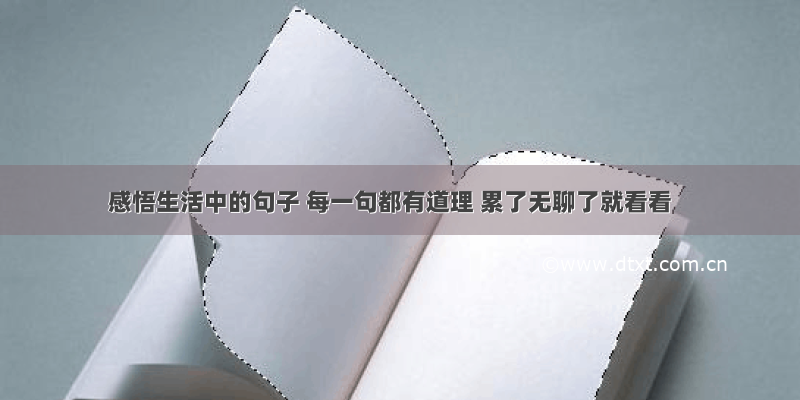 感悟生活中的句子 每一句都有道理 累了无聊了就看看

©www.dtxt.com.cn